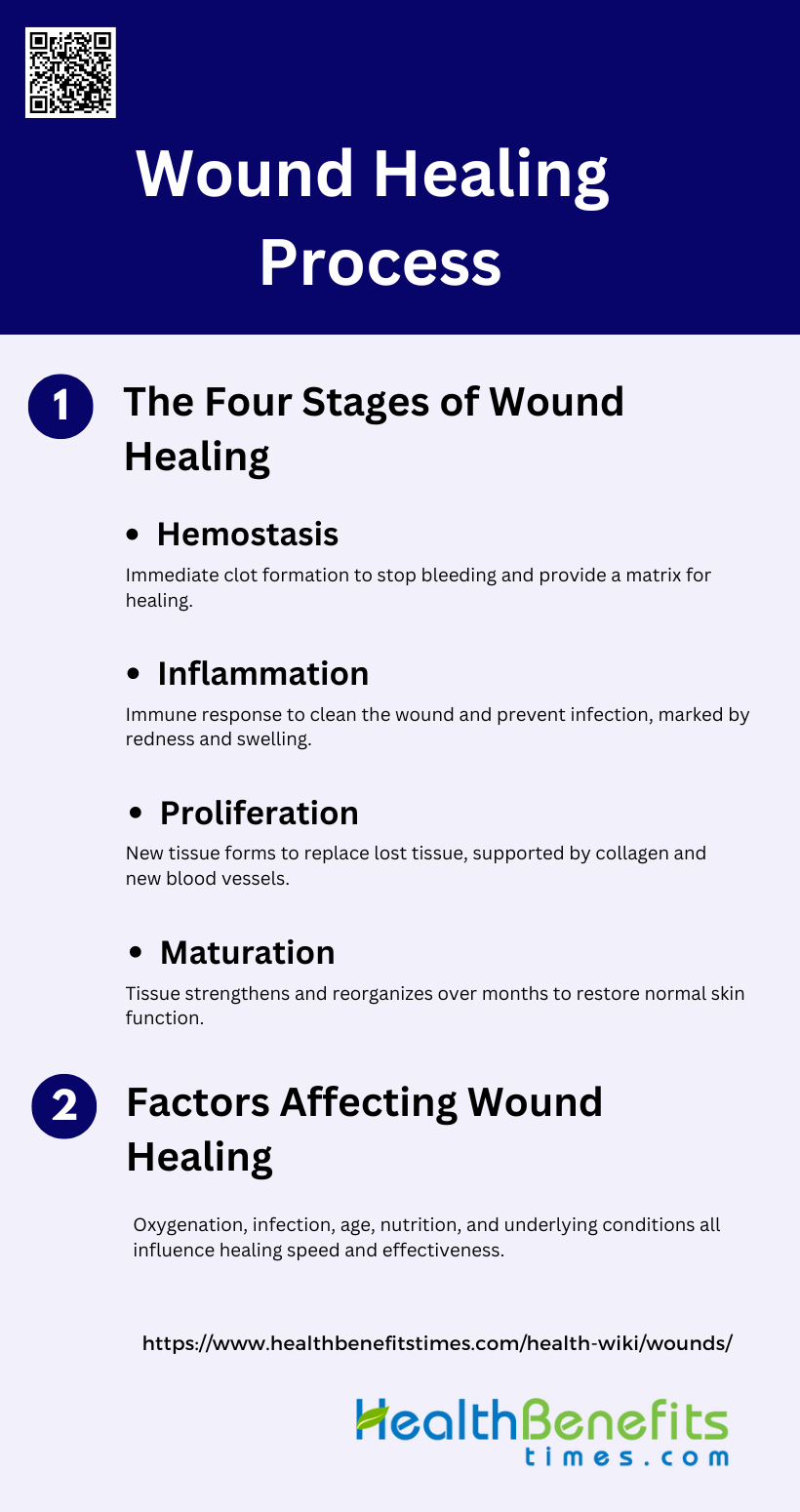 Wound Healing Process

1

The Four Stages of Wound Healing

• Hemostasis

Immediate clot formation to stop bleeding and provide a matrix for healing.

• Inflammation

Immune response to clean the wound and prevent infection, marked by redness and swelling.

• Proliferation

New tissue forms to replace lost tissue, supported by collagen and new blood vessels.

• Maturation

Tissue strengthens and reorganizes over months to restore normal skin function.

2

Factors Affecting Wound Healing

Oxygenation, infection, age, nutrition, and underlying conditions all influence healing speed and effectiveness.

https://www.healthbenefitstimes.com/health-wiki/wounds/

HealthBenefits times.com